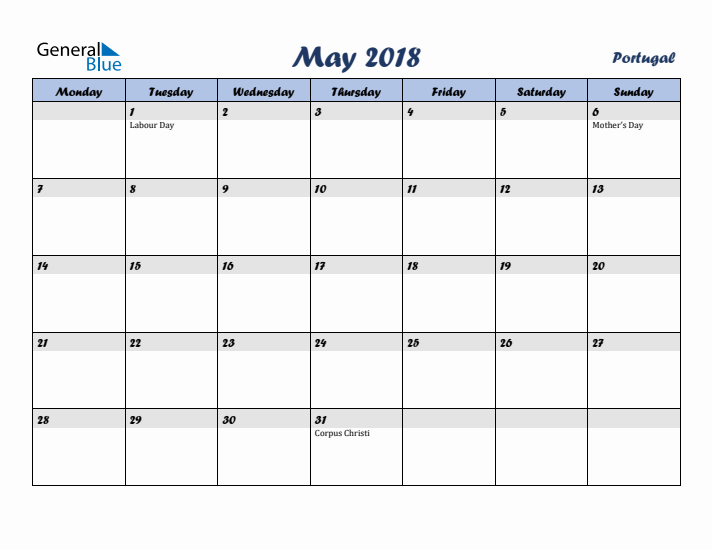 General Blue

May 2018

Portugal

| Monday | Tuesday | Wednesday | Thursday | Friday | Saturday | Sunday |
|---|---|---|---|---|---|---|
| | 1 Labour Day | 2 | 3 | 4 | 5 | 6 Mother's Day |
| 7 | 8 | 9 | 10 | 11 | 12 | 13 |
| 14 | 15 | 16 | 17 | 18 | 19 | 20 |
| 21 | 22 | 23 | 24 | 25 | 26 | 27 |
| 28 | 29 | 30 | 31 Corpus Christi | | | |